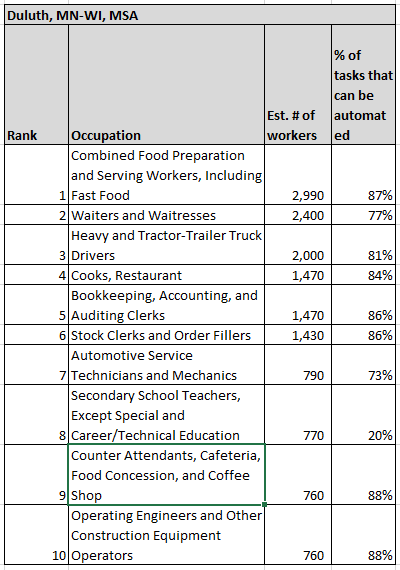 Duluth, MN-WI, MSA

| Rank | Occupation | Est. # of workers | % of tasks that can be automated |
|---|---|---|---|
| 1 | Combined Food Preparation and Serving Workers, Including Fast Food | 2,990 | 87% |
| 2 | Waiters and Waitresses | 2,400 | 77% |
| 3 | Heavy and Tractor-Trailer Truck Drivers | 2,000 | 81% |
| 4 | Cooks, Restaurant | 1,470 | 84% |
| 5 | Bookkeeping, Accounting, and Auditing Clerks | 1,470 | 86% |
| 6 | Stock Clerks and Order Fillers | 1,430 | 86% |
| 7 | Automotive Service Technicians and Mechanics | 790 | 73% |
| 8 | Secondary School Teachers, Except Special and Career/Technical Education | 770 | 20% |
| 9 | Counter Attendants, Cafeteria, Food Concession, and Coffee Shop | 760 | 88% |
| 10 | Operating Engineers and Other Construction Equipment Operators | 760 | 88% |